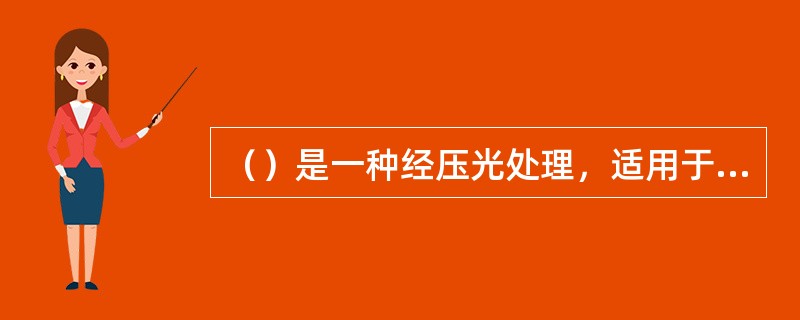 （）是一种经压光处理，适用于...